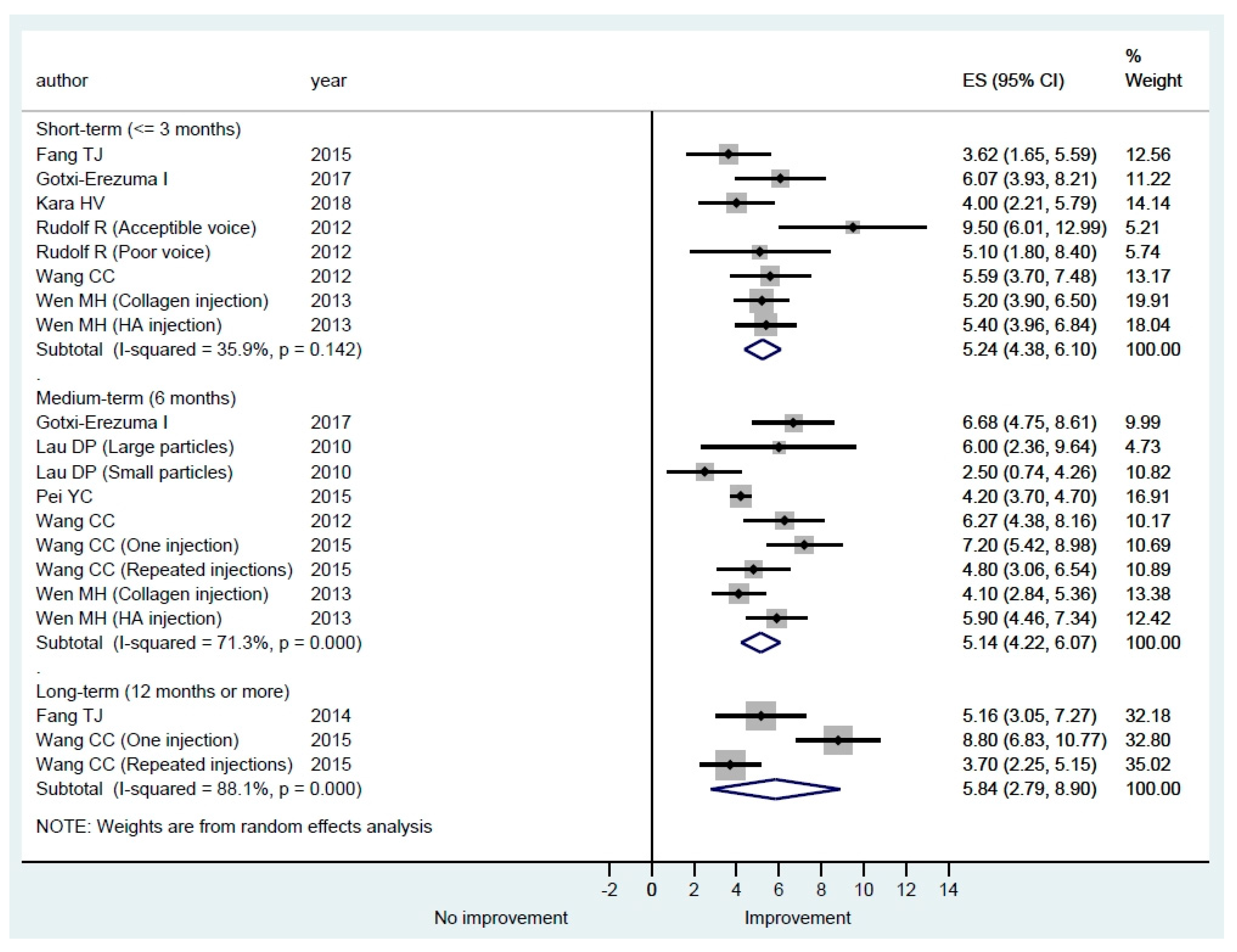 | author | year | ES (95% CI) | % Weight |
|---|---|---|---|
| Short-term (<= 3 months) | | | |
| Fang TJ | 2015 | 3.62 (1.65, 5.59) | 12.56 |
| Gotxi-Erezuma I | 2017 | 6.07 (3.93, 8.21) | 11.22 |
| Kara HV | 2018 | 4.00 (2.21, 5.79) | 14.14 |
| Rudolf R (Acceptible voice) | 2012 | 9.50 (6.01, 12.99) | 5.21 |
| Rudolf R (Poor voice) | 2012 | 5.10 (1.80, 8.40) | 5.74 |
| Wang CC | 2012 | 5.59 (3.70, 7.48) | 13.17 |
| Wen MH (Collagen injection) | 2013 | 5.20 (3.90, 6.50) | 19.91 |
| Wen MH (HA injection) | 2013 | 5.40 (3.96, 6.84) | 18.04 |
| Subtotal (I-squared = 35.9%, p = 0.142) | | 5.24 (4.38, 6.10) | 100.00 |
| . | | | |
| Medium-term (6 months) | | | |
| Gotxi-Erezuma I | 2017 | 6.68 (4.75, 8.61) | 9.99 |
| Lau DP (Large particles) | 2010 | 6.00 (2.36, 9.64) | 4.73 |
| Lau DP (Small particles) | 2010 | 2.50 (0.74, 4.26) | 10.82 |
| Pei YC | 2015 | 4.20 (3.70, 4.70) | 16.91 |
| Wang CC | 2012 | 6.27 (4.38, 8.16) | 10.17 |
| Wang CC (One injection) | 2015 | 7.20 (5.42, 8.98) | 10.69 |
| Wang CC (Repeated injections) | 2015 | 4.80 (3.06, 6.54) | 10.89 |
| Wen MH (Collagen injection) | 2013 | 4.10 (2.84, 5.36) | 13.38 |
| Wen MH (HA injection) | 2013 | 5.90 (4.46, 7.34) | 12.42 |
| Subtotal (I-squared = 71.3%, p = 0.000) | | 5.14 (4.22, 6.07) | 100.00 |
| . | | | |
| Long-term (12 months or more) | | | |
| Fang TJ | 2014 | 5.16 (3.05, 7.27) | 32.18 |
| Wang CC (One injection) | 2015 | 8.80 (6.83, 10.77) | 32.80 |
| Wang CC (Repeated injections) | 2015 | 3.70 (2.25, 5.15) | 35.02 |
| Subtotal (I-squared = 88.1%, p = 0.000) | | 5.84 (2.79, 8.90) | 100.00 |

NOTE: Weights are from random effects analysis

-2 0 2 4 6 8 10 12 14

No improvement Improvement